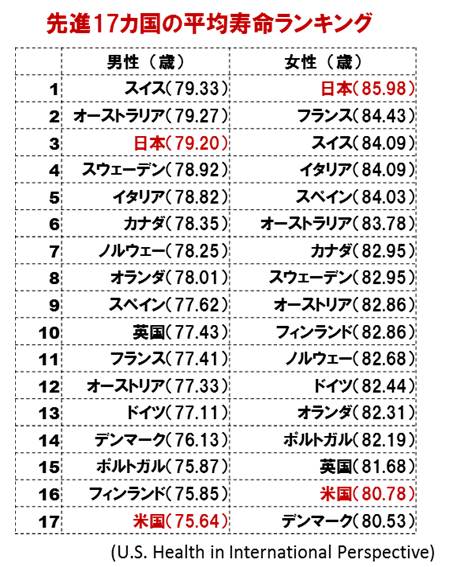 先進17カ国の平均寿命ランキング

| | 男性（歳） | 女性（歳） |
|---|---|---|
| 1 | スイス(79.33) | 日本(85.98) |
| 2 | オーストラリア(79.27) | フランス(84.43) |
| 3 | 日本(79.20) | スイス(84.09) |
| 4 | スウェーデン(78.92) | イタリア(84.09) |
| 5 | イタリア(78.82) | スペイン(84.03) |
| 6 | カナダ(78.35) | オーストラリア(83.78) |
| 7 | ノルウェー(78.25) | カナダ(82.95) |
| 8 | オランダ(78.01) | スウェーデン(82.95) |
| 9 | スペイン(77.62) | オーストリア(82.86) |
| 10 | 英国(77.43) | フィンランド(82.86) |
| 11 | フランス(77.41) | ノルウェー(82.68) |
| 12 | オーストリア(77.33) | ドイツ(82.44) |
| 13 | ドイツ(77.11) | オランダ(82.31) |
| 14 | デンマーク(76.13) | ポルトガル(82.19) |
| 15 | ポルトガル(75.87) | 英国(81.68) |
| 16 | フィンランド(75.85) | 米国(80.78) |
| 17 | 米国(75.64) | デンマーク(80.53) |

(U.S. Health in International Perspective)